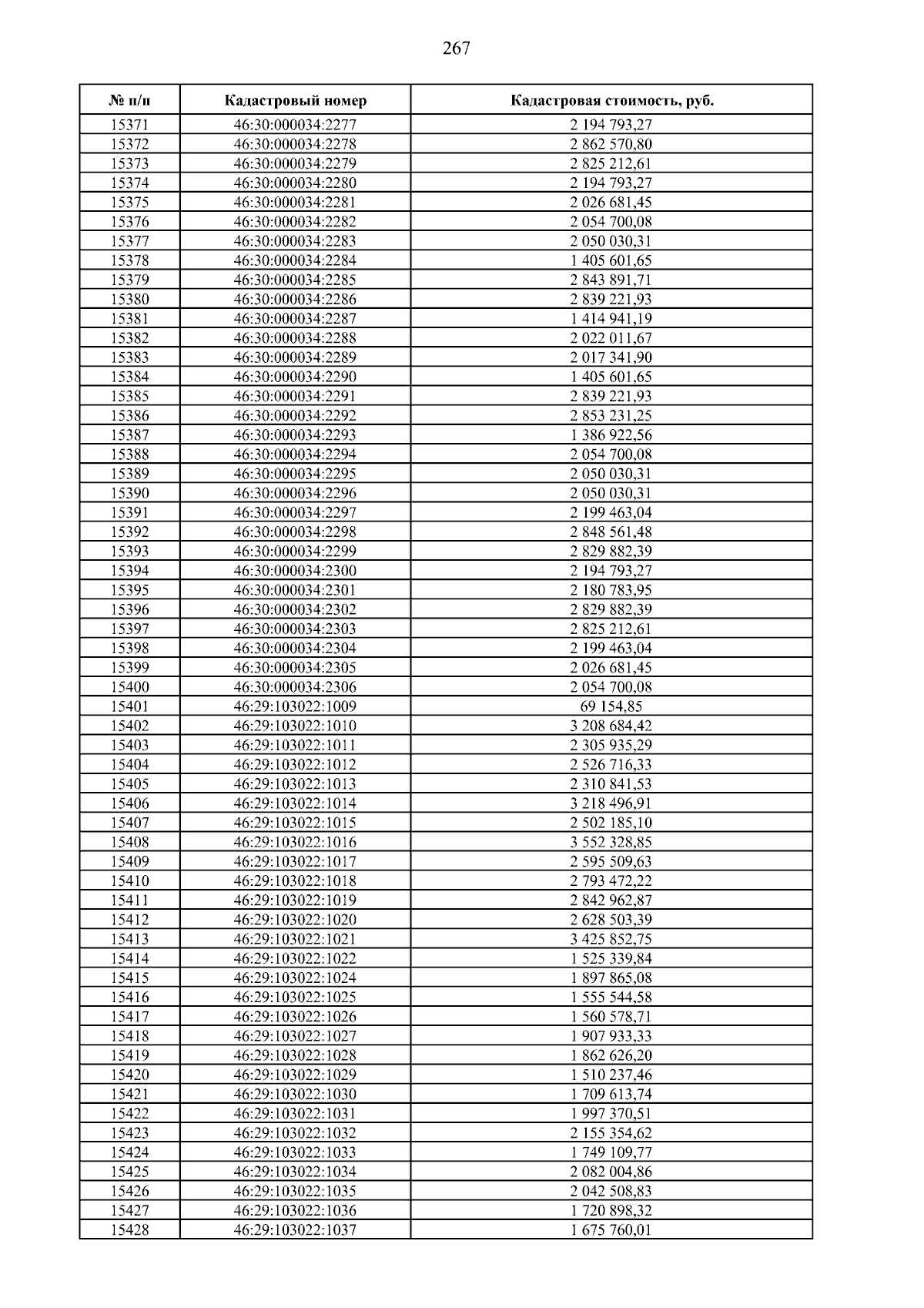 267

| № п/п | Кадастровый номер | Кадастровая стоимость, руб. |
|---|---|---|
| 15371 | 46:30:000034:2277 | 2 194 793,27 |
| 15372 | 46:30:000034:2278 | 2 862 570,80 |
| 15373 | 46:30:000034:2279 | 2 825 212,61 |
| 15374 | 46:30:000034:2280 | 2 194 793,27 |
| 15375 | 46:30:000034:2281 | 2 026 681,45 |
| 15376 | 46:30:000034:2282 | 2 054 700,08 |
| 15377 | 46:30:000034:2283 | 2 050 030,31 |
| 15378 | 46:30:000034:2284 | 1 405 601,65 |
| 15379 | 46:30:000034:2285 | 2 843 891,71 |
| 15380 | 46:30:000034:2286 | 2 839 221,93 |
| 15381 | 46:30:000034:2287 | 1 414 941,19 |
| 15382 | 46:30:000034:2288 | 2 022 011,67 |
| 15383 | 46:30:000034:2289 | 2 017 341,90 |
| 15384 | 46:30:000034:2290 | 1 405 601,65 |
| 15385 | 46:30:000034:2291 | 2 839 221,93 |
| 15386 | 46:30:000034:2292 | 2 853 231,25 |
| 15387 | 46:30:000034:2293 | 1 386 922,56 |
| 15388 | 46:30:000034:2294 | 2 054 700,08 |
| 15389 | 46:30:000034:2295 | 2 050 030,31 |
| 15390 | 46:30:000034:2296 | 2 050 030,31 |
| 15391 | 46:30:000034:2297 | 2 199 463,04 |
| 15392 | 46:30:000034:2298 | 2 848 561,48 |
| 15393 | 46:30:000034:2299 | 2 829 882,39 |
| 15394 | 46:30:000034:2300 | 2 194 793,27 |
| 15395 | 46:30:000034:2301 | 2 180 783,95 |
| 15396 | 46:30:000034:2302 | 2 829 882,39 |
| 15397 | 46:30:000034:2303 | 2 825 212,61 |
| 15398 | 46:30:000034:2304 | 2 199 463,04 |
| 15399 | 46:30:000034:2305 | 2 026 681,45 |
| 15400 | 46:30:000034:2306 | 2 054 700,08 |
| 15401 | 46:29:103022:1009 | 69 154,85 |
| 15402 | 46:29:103022:1010 | 3 208 684,42 |
| 15403 | 46:29:103022:1011 | 2 305 935,29 |
| 15404 | 46:29:103022:1012 | 2 526 716,33 |
| 15405 | 46:29:103022:1013 | 2 310 841,53 |
| 15406 | 46:29:103022:1014 | 3 218 496,91 |
| 15407 | 46:29:103022:1015 | 2 502 185,10 |
| 15408 | 46:29:103022:1016 | 3 552 328,85 |
| 15409 | 46:29:103022:1017 | 2 595 509,63 |
| 15410 | 46:29:103022:1018 | 2 793 472,22 |
| 15411 | 46:29:103022:1019 | 2 842 962,87 |
| 15412 | 46:29:103022:1020 | 2 628 503,39 |
| 15413 | 46:29:103022:1021 | 3 425 852,75 |
| 15414 | 46:29:103022:1022 | 1 525 339,84 |
| 15415 | 46:29:103022:1024 | 1 897 865,08 |
| 15416 | 46:29:103022:1025 | 1 555 544,58 |
| 15417 | 46:29:103022:1026 | 1 560 578,71 |
| 15418 | 46:29:103022:1027 | 1 907 933,33 |
| 15419 | 46:29:103022:1028 | 1 862 626,20 |
| 15420 | 46:29:103022:1029 | 1 510 237,46 |
| 15421 | 46:29:103022:1030 | 1 709 613,74 |
| 15422 | 46:29:103022:1031 | 1 997 370,51 |
| 15423 | 46:29:103022:1032 | 2 155 354,62 |
| 15424 | 46:29:103022:1033 | 1 749 109,77 |
| 15425 | 46:29:103022:1034 | 2 082 004,86 |
| 15426 | 46:29:103022:1035 | 2 042 508,83 |
| 15427 | 46:29:103022:1036 | 1 720 898,32 |
| 15428 | 46:29:103022:1037 | 1 675 760,01 |